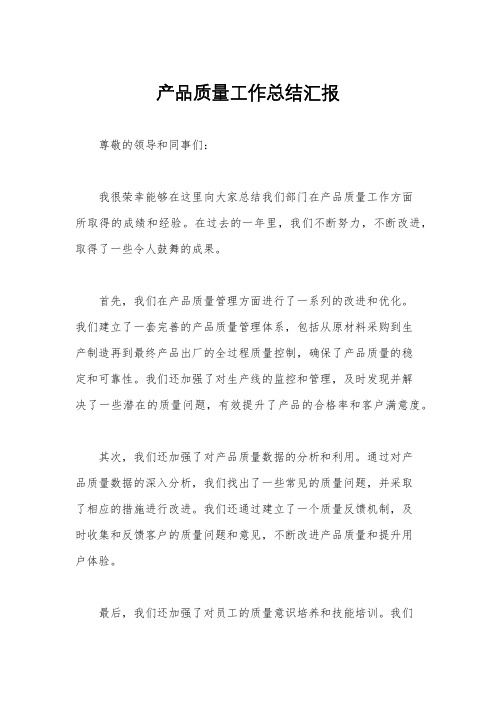 产品质量工作总结汇报

尊敬的领导和同事们：

我很荣幸能够在这里向大家总结我们部门在产品质量工作方面所取得的成绩和经验。在过去的一年里，我们不断努力，不断改进，取得了一些令人鼓舞的成果。

首先，我们在产品质量管理方面进行了一系列的改进和优化。我们建立了一套完善的产品质量管理体系，包括从原材料采购到生产制造再到最终产品出厂的全过程质量控制，确保了产品质量的稳定和可靠性。我们还加强了对生产线的监控和管理，及时发现并解决了一些潜在的质量问题，有效提升了产品的合格率和客户满意度。

其次，我们还加强了对产品质量数据的分析和利用。通过对产品质量数据的深入分析，我们找出了一些常见的质量问题，并采取了相应的措施进行改进。我们还通过建立了一个质量反馈机制，及时收集和反馈客户的质量问题和意见，不断改进产品质量和提升用户体验。

最后，我们还加强了对员工的质量意识培养和技能培训。我们